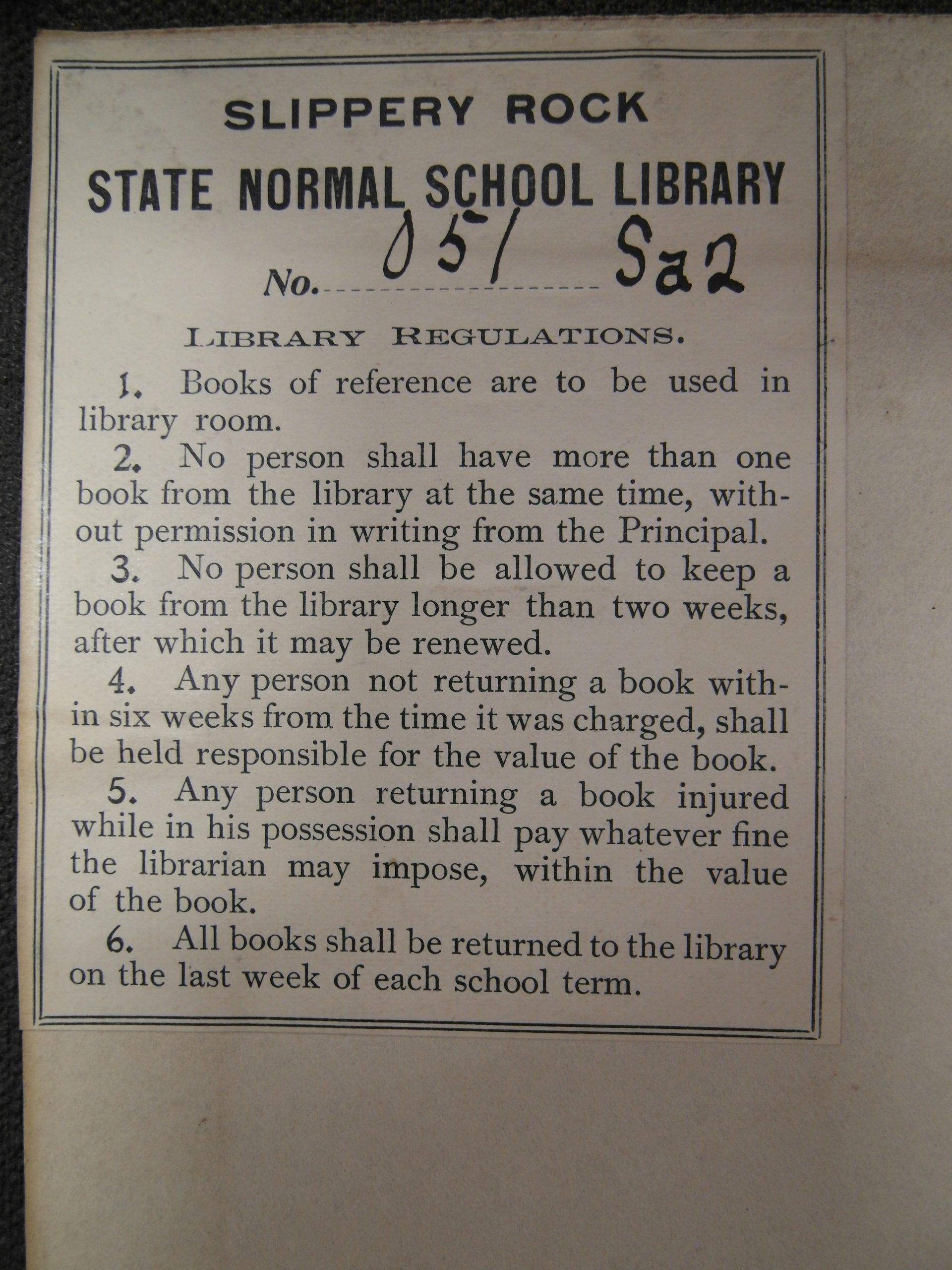 SLIPPERY ROCK

STATE NORMAL SCHOOL LIBRARY

No. 051 Sa2

LIBRARY REGULATIONS.

1. Books of reference are to be used in library room.

2. No person shall have more than one book from the library at the same time, without permission in writing from the Principal.

3. No person shall be allowed to keep a book from the library longer than two weeks, after which it may be renewed.

4. Any person not returning a book within six weeks from the time it was charged, shall be held responsible for the value of the book.

5. Any person returning a book injured while in his possession shall pay whatever fine the librarian may impose, within the value of the book.

6. All books shall be returned to the library on the last week of each school term.